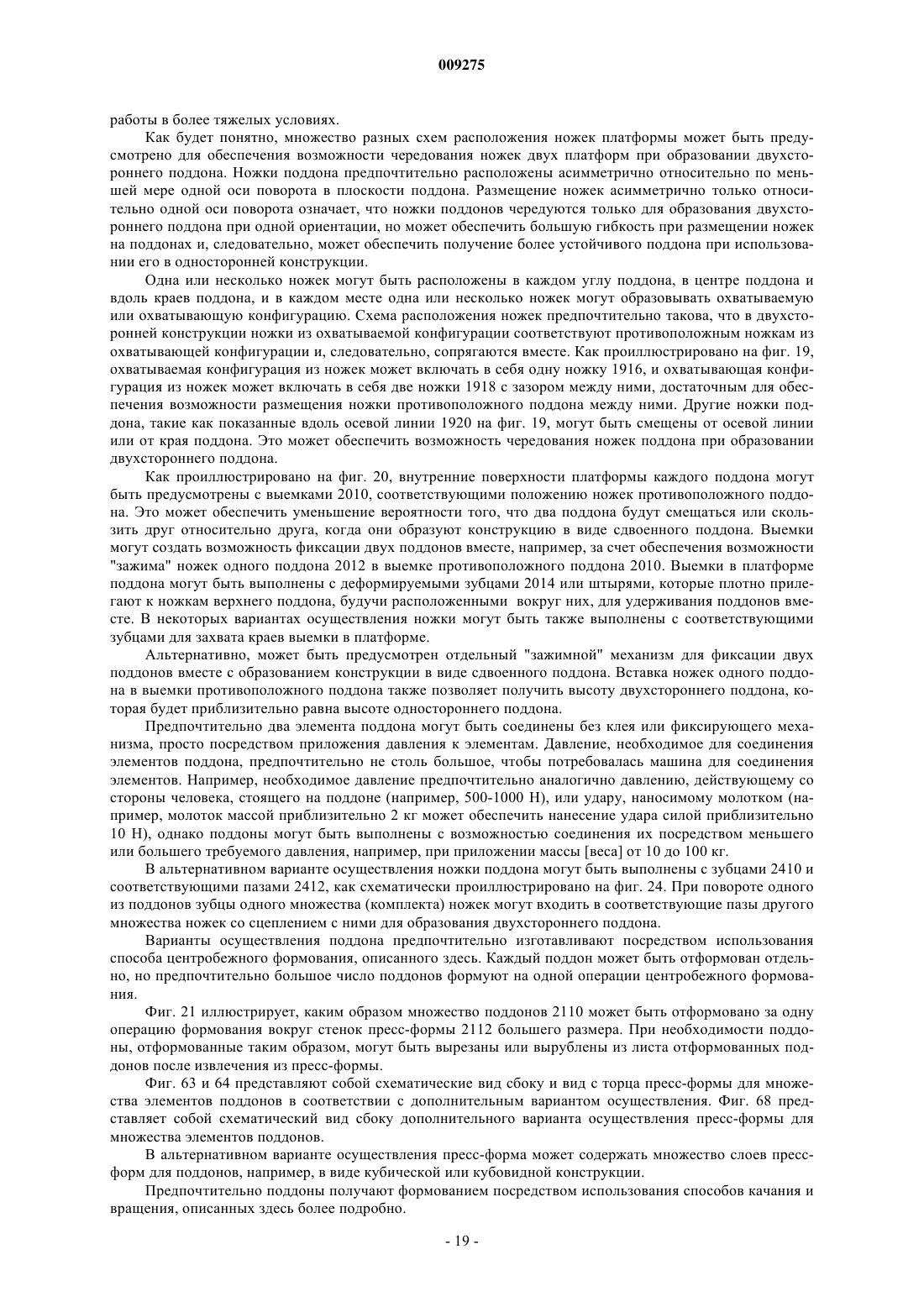 009275

работы в более тяжелых условиях.

Как будет понятно, множество разных схем расположения ножек платформы может быть предусмотрено для обеспечения возможности чередования ножек двух платформ при образовании двухстороннего поддона. Ножки поддона предпочтительно расположены асимметрично относительно по меньшей мере одной оси поворота в плоскости поддона. Размещение ножек асимметрично только относительно одной оси поворота означает, что ножки поддонов чередуются только для образования двухстороннего поддона при одной ориентации, но может обеспечить большую гибкость при размещении ножек на поддонах и, следовательно, может обеспечить получение более устойчивого поддона при использовании его в односторонней конструкции.

Одна или несколько ножек могут быть расположены в каждом углу поддона, в центре поддона и вдоль краев поддона, и в каждом месте одна или несколько ножек могут образовывать охватываемую или охватывающую конфигурацию. Схема расположения ножек предпочтительно такова, что в двухсторонней конструкции ножки из охватываемой конфигурации соответствуют противоположным ножкам из охватывающей конфигурации и, следовательно, сопрягаются вместе. Как проиллюстрировано на фиг. 19, охватываемая конфигурация из ножек может включать в себя одну ножку 1916, и охватывающая конфигурация из ножек может включать в себя две ножки 1918 с зазором между ними, достаточным для обеспечения возможности размещения ножки противоположного поддона между ними. Другие ножки поддона, такие как показанные вдоль осевой линии 1920 на фиг. 19, могут быть смещены от осевой линии или от края поддона. Это может обеспечить возможность чередования ножек поддона при образовании двухстороннего поддона.

Как проиллюстрировано на фиг. 20, внутренние поверхности платформы каждого поддона могут быть предусмотрены с выемками 2010, соответствующими положению ножек противоположного поддона. Это может обеспечить уменьшение вероятности того, что два поддона будут смещаться или скользить друг относительно друга, когда они образуют конструкцию в виде сдвоенного поддона. Выемки могут создать возможность фиксации двух поддонов вместе, например, за счет обеспечения возможности "зажима" ножек одного поддона 2012 в выемке противоположного поддона 2010. Выемки в платформе поддона могут быть выполнены с деформируемыми зубцами 2014 или штырями, которые плотно прилегают к ножкам верхнего поддона, будучи расположенными вокруг них, для удерживания поддонов вместе. В некоторых вариантах осуществления ножки могут быть также выполнены с соответствующими зубцами для захвата краев выемки в платформе.

Альтернативно, может быть предусмотрен отдельный "зажимной" механизм для фиксации двух поддонов вместе с образованием конструкции в виде сдвоенного поддона. Вставка ножек одного поддона в выемки противоположного поддона также позволяет получить высоту двухстороннего поддона, которая будет приблизительно равна высоте одностороннего поддона.

Предпочтительно два элемента поддона могут быть соединены без клея или фиксирующего механизма, просто посредством приложения давления к элементам. Давление, необходимое для соединения элементов поддона, предпочтительно не столь большое, чтобы потребовалась машина для соединения элементов. Например, необходимое давление предпочтительно аналогично давлению, действующему со стороны человека, стоящего на поддоне (например, 500-1000 Н), или удару, наносимому молотком (например, молоток массой приблизительно 2 кг может обеспечить нанесение удара силой приблизительно 10 Н), однако поддоны могут быть выполнены с возможностью соединения их посредством меньшего или большего требуемого давления, например, при приложении массы [веса] от 10 до 100 кг.

В альтернативном варианте осуществления ножки поддона могут быть выполнены с зубцами 2410 и соответствующими пазами 2412, как схематически проиллюстрировано на фиг. 24. При повороте одного из поддонов зубцы одного множества (комплекта) ножек могут входить в соответствующие пазы другого множества ножек со сцеплением с ними для образования двухстороннего поддона.

Варианты осуществления поддона предпочтительно изготавливают посредством использования способа центробежного формования, описанного здесь. Каждый поддон может быть отформован отдельно, но предпочтительно большое число поддонов формуют на одной операции центробежного формования.

Фиг. 21 иллюстрирует, каким образом множество поддонов 2110 может быть отформовано за одну операцию формования вокруг стенок пресс-формы 2112 большего размера. При необходимости поддоны, отформованные таким образом, могут быть вырезаны или вырублены из листа отформованных поддонов после извлечения из пресс-формы.

Фиг. 63 и 64 представляют собой схематические вид сбоку и вид с торца пресс-формы для множества элементов поддонов в соответствии с дополнительным вариантом осуществления. Фиг. 68 представляет собой схематический вид сбоку дополнительного варианта осуществления пресс-формы для множества элементов поддонов.

В альтернативном варианте осуществления пресс-форма может содержать множество слоев пресс-форм для поддонов, например, в виде кубической или кубовидной конструкции.

Предпочтительно поддоны получают формованием посредством использования способов качания и вращения, описанных здесь более подробно.

- 19 -